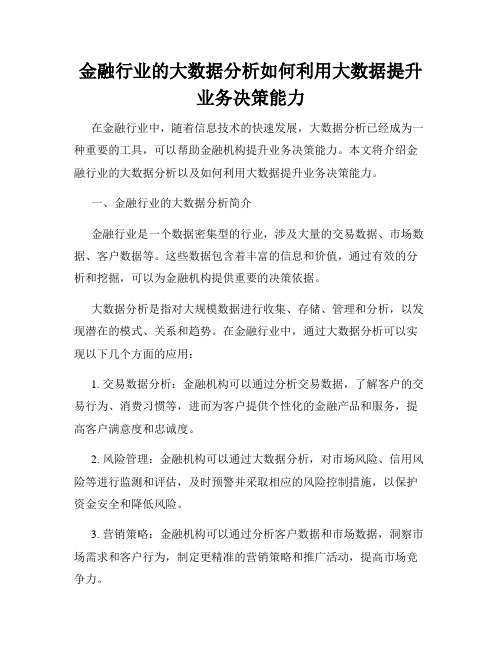 金融行业的大数据分析如何利用大数据提升业务决策能力

在金融行业中，随着信息技术的快速发展，大数据分析已经成为一种重要的工具，可以帮助金融机构提升业务决策能力。本文将介绍金融行业的大数据分析以及如何利用大数据提升业务决策能力。

一、金融行业的大数据分析简介

金融行业是一个数据密集型的行业，涉及大量的交易数据、市场数据、客户数据等。这些数据包含着丰富的信息和价值，通过有效的分析和挖掘，可以为金融机构提供重要的决策依据。

大数据分析是指对大规模数据进行收集、存储、管理和分析，以发现潜在的模式、关系和趋势。在金融行业中，通过大数据分析可以实现以下几个方面的应用：

1. 交易数据分析：金融机构可以通过分析交易数据，了解客户的交易行为、消费习惯等，进而为客户提供个性化的金融产品和服务，提高客户满意度和忠诚度。

2. 风险管理：金融机构可以通过大数据分析，对市场风险、信用风险等进行监测和评估，及时预警并采取相应的风险控制措施，以保护资金安全和降低风险。

3. 营销策略：金融机构可以通过分析客户数据和市场数据，洞察市场需求和客户行为，制定更精准的营销策略和推广活动，提高市场竞争力。